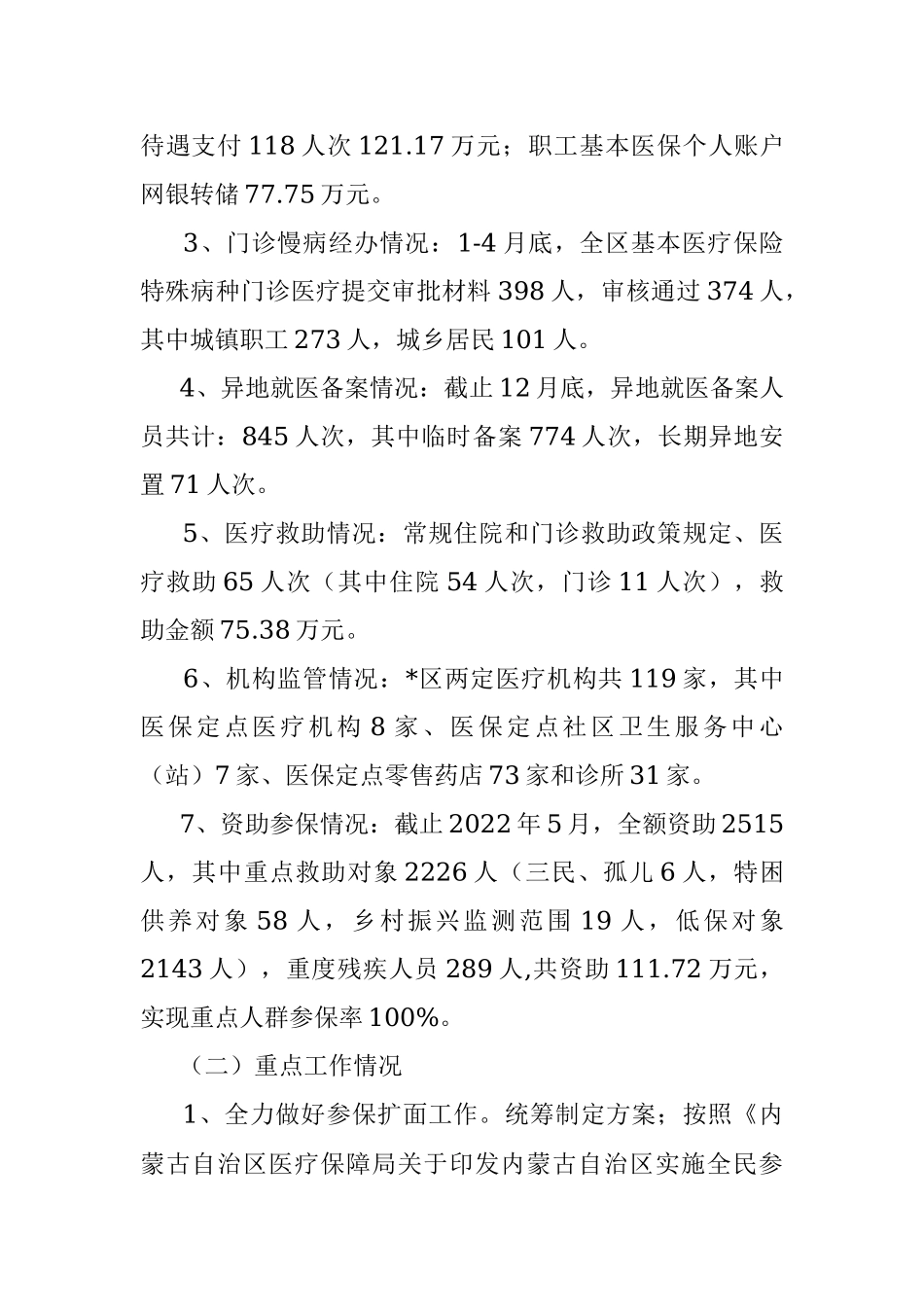 待遇支付118人次121.17万元；职工基本医保个人账户网银转储77.75万元。

3、门诊慢病经办情况：1-4月底，全区基本医疗保险特殊病种门诊医疗提交审批材料398人，审核通过374人，其中城镇职工273人，城乡居民101人。

4、异地就医备案情况：截止12月底，异地就医备案人员共计：845人次，其中临时备案774人次，长期异地安置71人次。

5、医疗救助情况：常规住院和门诊救助政策规定、医疗救助65人次（其中住院54人次，门诊11人次），救助金额75.38万元。

6、机构监管情况：*区两定医疗机构共119家，其中医保定点医疗机构8家、医保定点社区卫生服务中心（站）7家、医保定点零售药店73家和诊所31家。

7、资助参保情况：截止2022年5月，全额资助2515人，其中重点救助对象2226人（三民、孤儿6人，特困供养对象58人，乡村振兴监测范围19人，低保对象2143人），重度残疾人员289人,共资助111.72万元，实现重点人群参保率100%。

（二）重点工作情况

1、全力做好参保扩面工作。统筹制定方案；按照《内蒙古自治区医疗保障局关于印发内蒙古自治区实施全民参